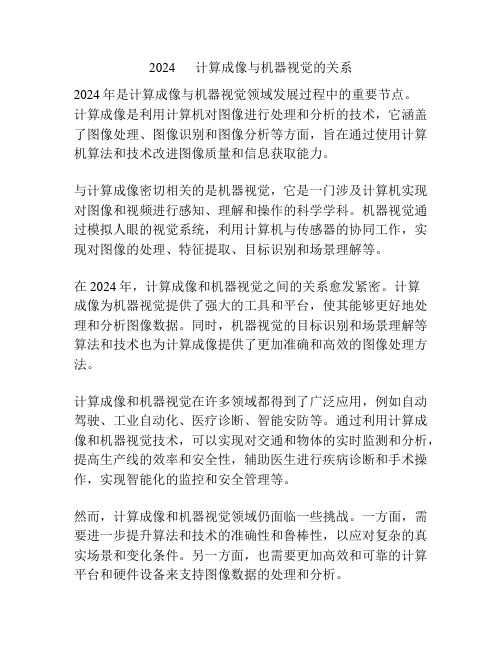 2024　计算成像与机器视觉的关系

2024 年是计算成像与机器视觉领域发展过程中的重要节点。计算成像是利用计算机对图像进行处理和分析的技术，它涵盖了图像处理、图像识别和图像分析等方面，旨在通过使用计算机算法和技术改进图像质量和信息获取能力。

与计算成像密切相关的是机器视觉，它是一门涉及计算机实现对图像和视频进行感知、理解和操作的科学学科。机器视觉通过模拟人眼的视觉系统，利用计算机与传感器的协同工作，实现对图像的处理、特征提取、目标识别和场景理解等。

在 2024 年，计算成像和机器视觉之间的关系愈发紧密。计算成像为机器视觉提供了强大的工具和平台，使其能够更好地处理和分析图像数据。同时，机器视觉的目标识别和场景理解等算法和技术也为计算成像提供了更加准确和高效的图像处理方法。

计算成像和机器视觉在许多领域都得到了广泛应用，例如自动驾驶、工业自动化、医疗诊断、智能安防等。通过利用计算成像和机器视觉技术，可以实现对交通和物体的实时监测和分析，提高生产线的效率和安全性，辅助医生进行疾病诊断和手术操作，实现智能化的监控和安全管理等。

然而，计算成像和机器视觉领域仍面临一些挑战。一方面，需要进一步提升算法和技术的准确性和鲁棒性，以应对复杂的真实场景和变化条件。另一方面，也需要更加高效和可靠的计算平台和硬件设备来支持图像数据的处理和分析。